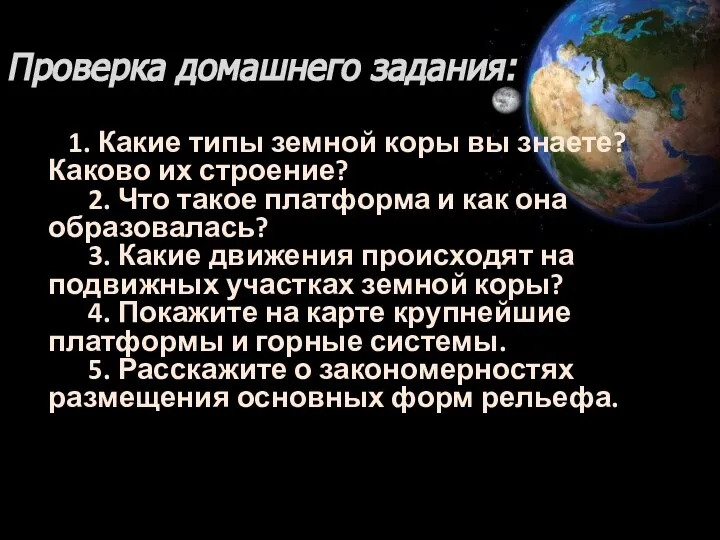 Проверка домашнего задания:

1. Какие типы земной коры вы знаете? Каково их строение?
2. Что такое платформа и как она образовалась?
3. Какие движения происходят на подвижных участках земной коры?
4. Покажите на карте крупнейшие платформы и горные системы.
5. Расскажите о закономерностях размещения основных форм рельефа.